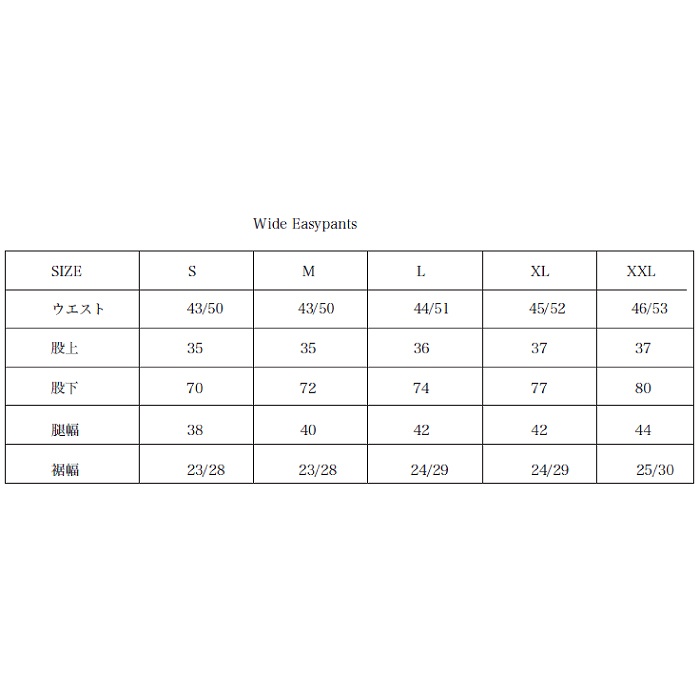 Wide Easypants

| SIZE | S | M | L | XL | XXL |
|---|---|---|---|---|---|
| ウエスト | 43/50 | 43/50 | 44/51 | 45/52 | 46/53 |
| 股上 | 35 | 35 | 36 | 37 | 37 |
| 股下 | 70 | 72 | 74 | 77 | 80 |
| 腿幅 | 38 | 40 | 42 | 42 | 44 |
| 裾幅 | 23/28 | 23/28 | 24/29 | 24/29 | 25/30 |